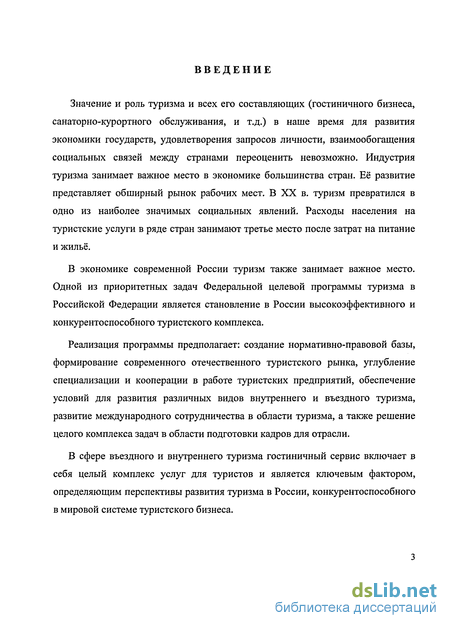 ВВЕДЕНИЕ

Значение и роль туризма и всех его составляющих (гостиничного бизнеса, санаторно-курортного обслуживания, и т.д.) в наше время для развития экономики государств, удовлетворения запросов личности, взаимообогащения социальных связей между странами переоценить невозможно. Индустрия туризма занимает важное место в экономике большинства стран. Её развитие представляет обширный рынок рабочих мест. В XX в. туризм превратился в одно из наиболее значимых социальных явлений. Расходы населения на туристские услуги в ряде стран занимают третье место после затрат на питание и жильё.

В экономике современной России туризм также занимает важное место. Одной из приоритетных задач Федеральной целевой программы туризма в Российской Федерации является становление в России высокоэффективного и конкурентоспособного туристского комплекса.

Реализация программы предполагает: создание нормативно-правовой базы, формирование современного отечественного туристского рынка, углубление специализации и кооперации в работе туристских предприятий, обеспечение условий для развития различных видов внутреннего и въездного туризма, развитие международного сотрудничества в области туризма, а также решение целого комплекса задач в области подготовки кадров для отрасли.

В сфере въездного и внутреннего туризма гостиничный сервис включает в себя целый комплекс услуг для туристов и является ключевым фактором, определяющим перспективы развития туризма в России, конкурентоспособного в мировой системе туристского бизнеса.

3

dsLib.net
библиотека диссертаций